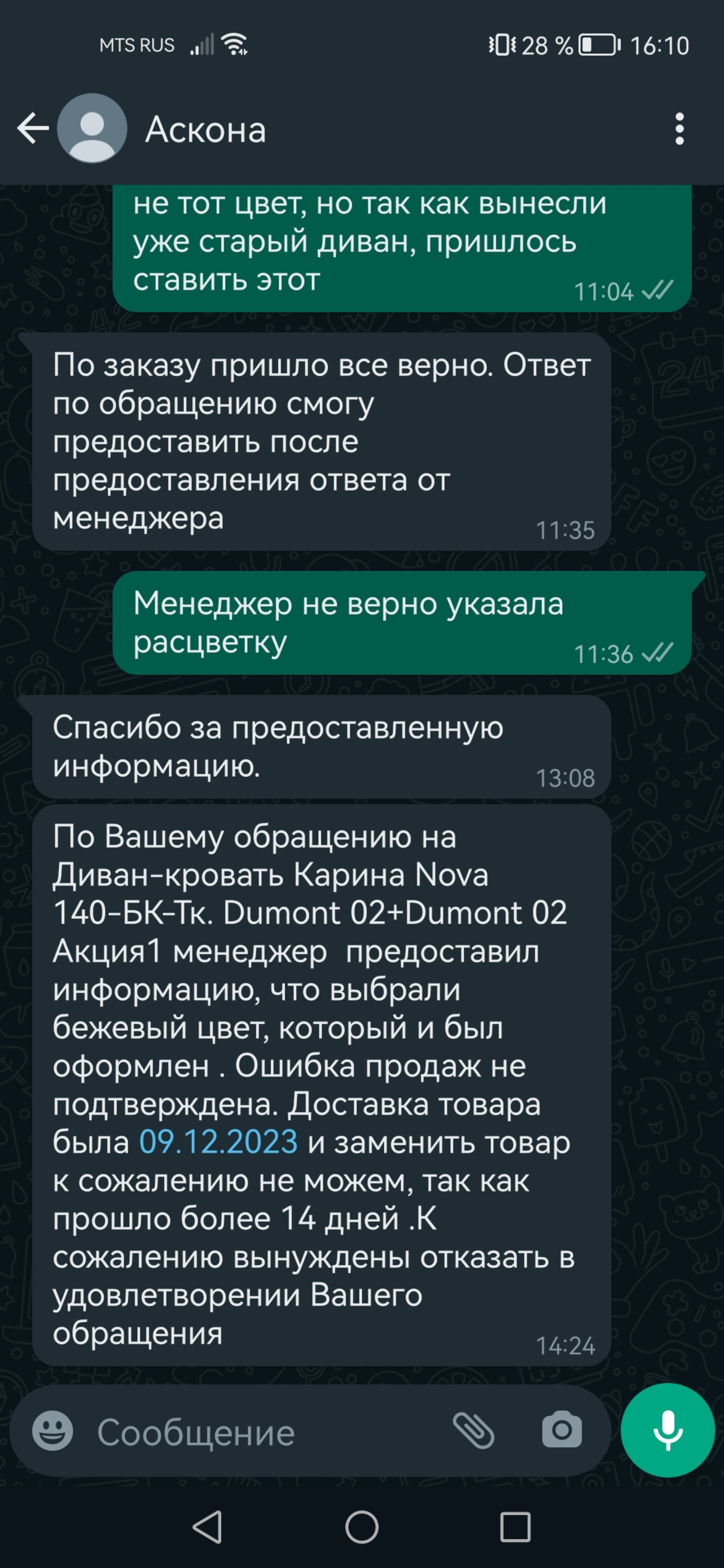 MTS RUS

28 % 16:10

Аскона

не тот цвет, но так как вынесли уже старый диван, пришлось ставить этот
11:04

По заказу пришло все верно. Ответ по обращению смогу предоставить после предоставления ответа от менеджера
11:35

Менеджер не верно указала расцветку
11:36

Спасибо за предоставленную информацию.
13:08

По Вашему обращению на Диван-кровать Карина Nova 140-БК-Тк. Dumont 02+Dumont 02 Акция1 менеджер предоставил информацию, что выбрали бежевый цвет, который и был оформлен . Ошибка продаж не подтверждена. Доставка товара была 09.12.2023 и заменить товар к сожалению не можем, так как прошло более 14 дней .К сожалению вынуждены отказать в удовлетворении Вашего обращения
14:24

Сообщение